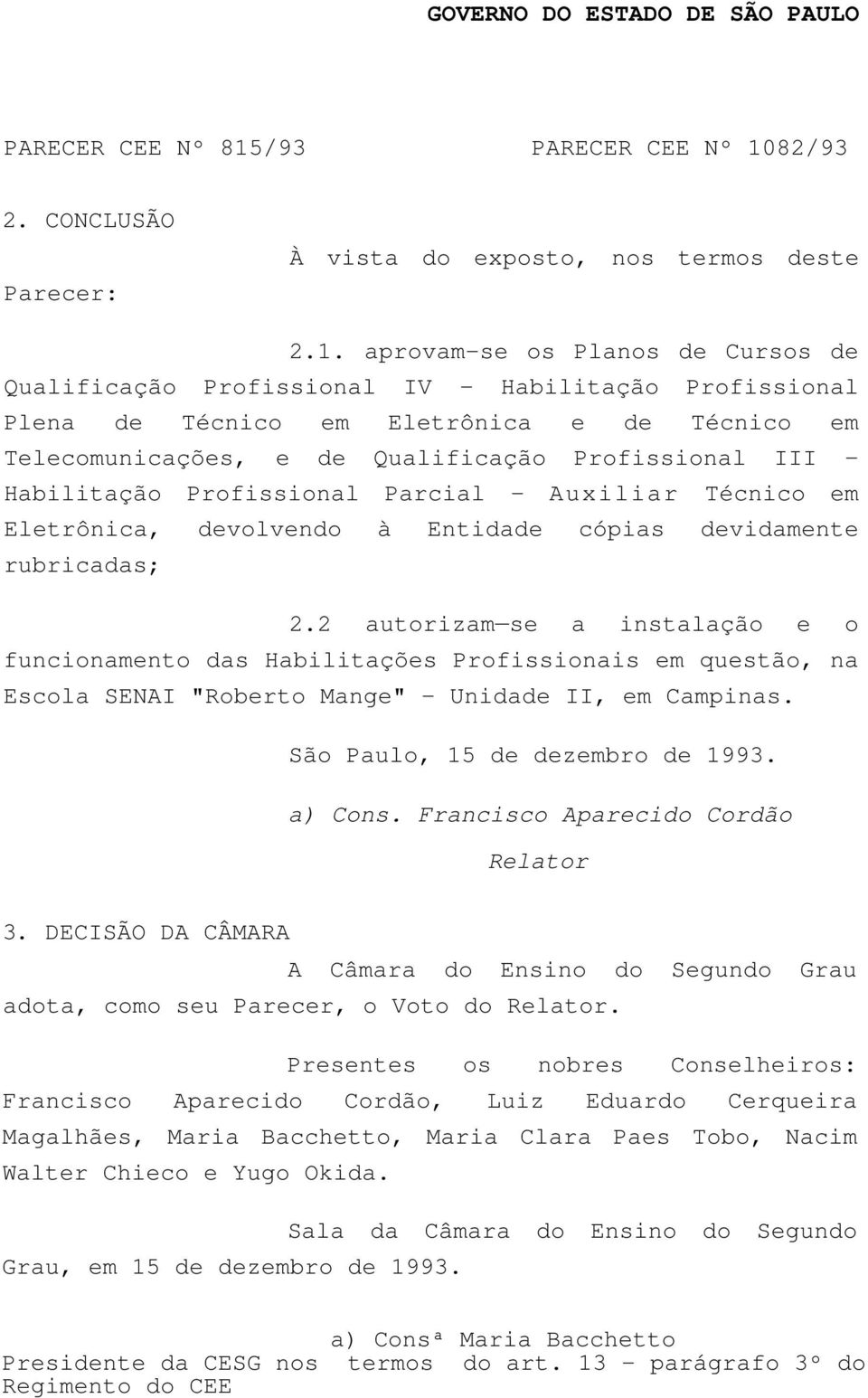 GOVERNO DO ESTADO DE SÃO PAULO

PARECER CEE Nº 815/93 PARECER CEE Nº 1082/93

2. CONCLUSÃO

À vista do exposto, nos termos deste Parecer:

2.1. aprovam-se os Planos de Cursos de Qualificação Profissional IV - Habilitação Profissional Plena de Técnico em Eletrônica e de Técnico em Telecomunicações, e de Qualificação Profissional III - Habilitação Profissional Parcial - Auxiliar Técnico em Eletrônica, devolvendo à Entidade cópias devidamente rubricadas;

2.2 autorizam—se a instalação e o funcionamento das Habilitações Profissionais em questão, na Escola SENAI "Roberto Mange" - Unidade II, em Campinas.

São Paulo, 15 de dezembro de 1993.

a) Cons. Francisco Aparecido Cordão

Relator

3. DECISÃO DA CÂMARA

A Câmara do Ensino do Segundo Grau adota, como seu Parecer, o Voto do Relator.

Presentes os nobres Conselheiros: Francisco Aparecido Cordão, Luiz Eduardo Cerqueira Magalhães, Maria Bacchetto, Maria Clara Paes Tobo, Nacim Walter Chieco e Yugo Okida.

Sala da Câmara do Ensino do Segundo Grau, em 15 de dezembro de 1993.

a) Consª Maria Bacchetto
Presidente da CESG nos termos do art. 13 - parágrafo 3º do Regimento do CEE